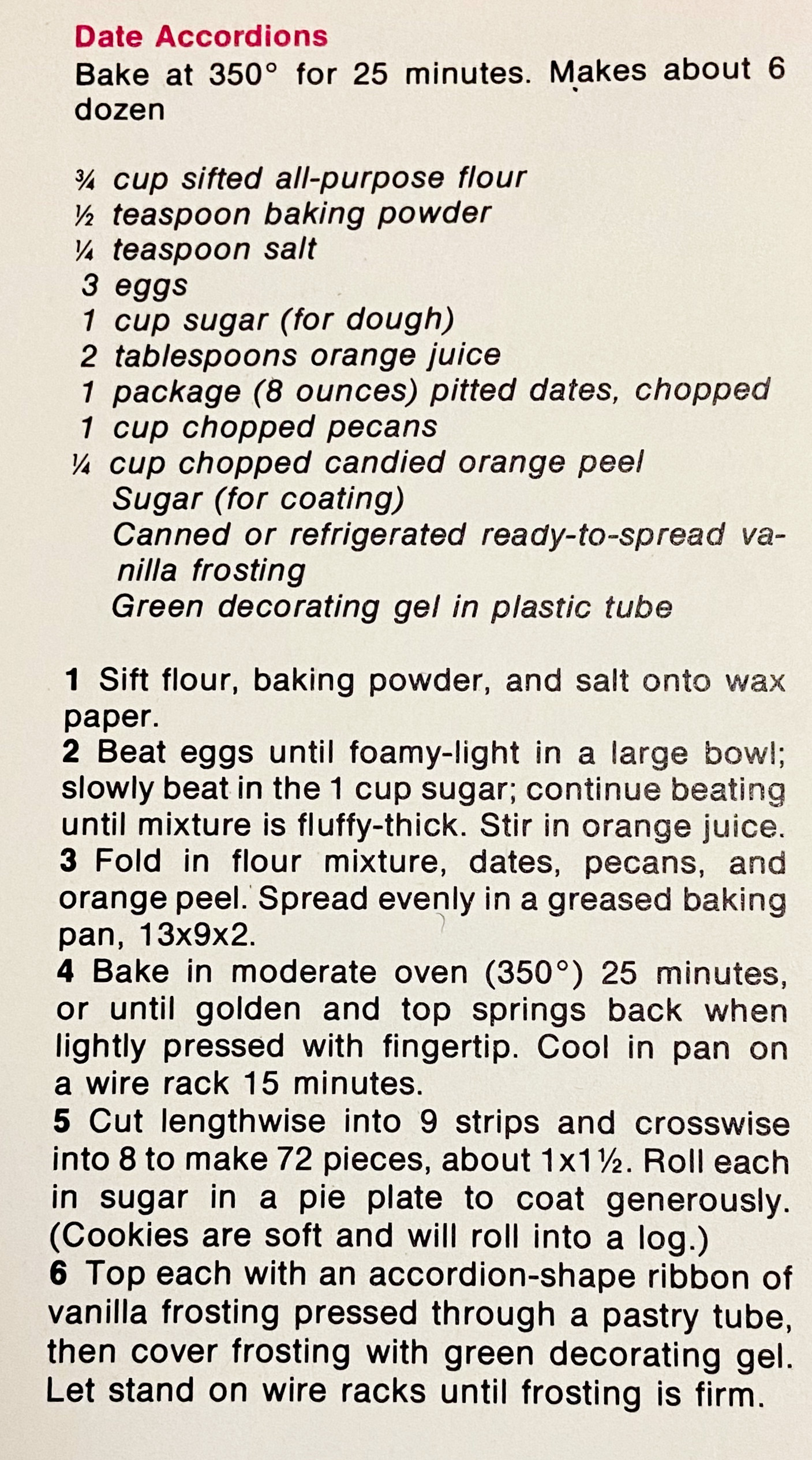 Date Accordions
Bake at 350° for 25 minutes. Makes about 6 dozen

¾ cup sifted all-purpose flour
½ teaspoon baking powder
¼ teaspoon salt
3 eggs
1 cup sugar (for dough)
2 tablespoons orange juice
1 package (8 ounces) pitted dates, chopped
1 cup chopped pecans
¼ cup chopped candied orange peel
Sugar (for coating)
Canned or refrigerated ready-to-spread vanilla frosting
Green decorating gel in plastic tube

1 Sift flour, baking powder, and salt onto wax paper.
2 Beat eggs until foamy-light in a large bowl; slowly beat in the 1 cup sugar; continue beating until mixture is fluffy-thick. Stir in orange juice.
3 Fold in flour mixture, dates, pecans, and orange peel. Spread evenly in a greased baking pan, 13x9x2.
4 Bake in moderate oven (350°) 25 minutes, or until golden and top springs back when lightly pressed with fingertip. Cool in pan on a wire rack 15 minutes.
5 Cut lengthwise into 9 strips and crosswise into 8 to make 72 pieces, about 1x1½. Roll each in sugar in a pie plate to coat generously. (Cookies are soft and will roll into a log.)
6 Top each with an accordion-shape ribbon of vanilla frosting pressed through a pastry tube, then cover frosting with green decorating gel. Let stand on wire racks until frosting is firm.